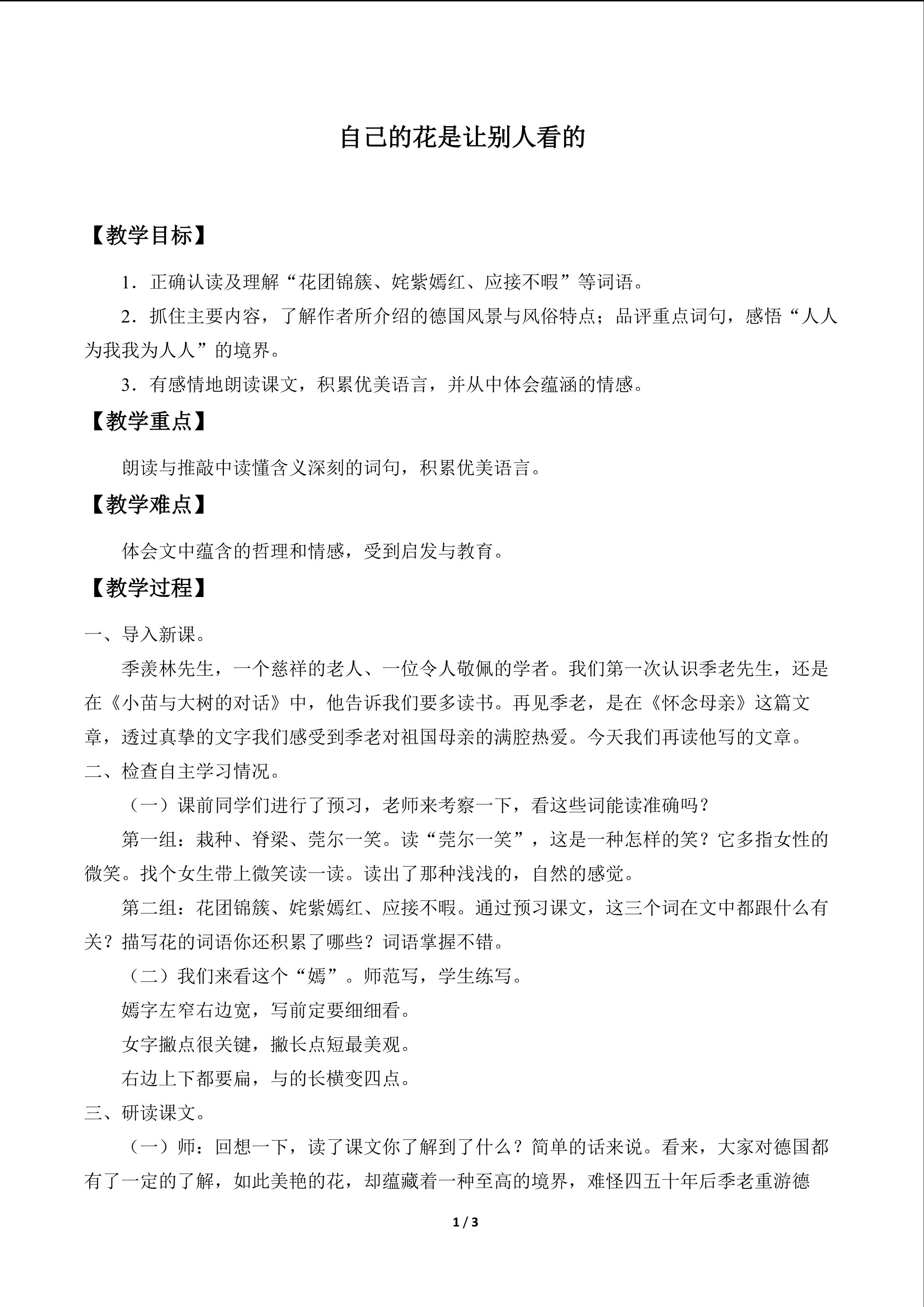 自己的花是让别人看的

【教学目标】

1．正确认读及理解“花团锦簇、姹紫嫣红、应接不暇”等词语。

2．抓住主要内容，了解作者所介绍的德国风景与风俗特点；品评重点词句，感悟“人人为我我为人人”的境界。

3．有感情地朗读课文，积累优美语言，并从中体会蕴涵的情感。

【教学重点】

朗读与推敲中读懂含义深刻的词句，积累优美语言。

【教学难点】

体会文中蕴含的哲理和情感，受到启发与教育。

【教学过程】

一、导入新课。

季羡林先生，一个慈祥的老人、一位令人敬佩的学者。我们第一次认识季老先生，还是在《小苗与大树的对话》中，他告诉我们要多读书。再见季老，是在《怀念母亲》这篇文章，透过真挚的文字我们感受到季老对祖国母亲的满腔热爱。今天我们再读他写的文章。

二、检查自主学习情况。

（一）课前同学们进行了预习，老师来考察一下，看这些词能读准确吗？

第一组：栽种、脊梁、莞尔一笑。读“莞尔一笑”，这是一种怎样的笑？它多指女性的微笑。找个女生带上微笑读一读。读出了那种浅浅的，自然的感觉。

第二组：花团锦簇、姹紫嫣红、应接不暇。通过预习课文，这三个词在文中都跟什么有关？描写花的词语你还积累了哪些？词语掌握不错。

（二）我们来看这个“嫣”。师范写，学生练写。

嫣字左窄右边宽，写前定要细细看。

女字撇点很关键，撇长点短最美观。

右边上下都要扁，与的长横变四点。

三、研读课文。

（一）师：回想一下，读了课文你了解到了什么？简单的话来说。看来，大家对德国都有了一定的了解，如此美艳的花，却蕴藏着一种至高的境界，难怪四五十年后季老重游德

1 / 3